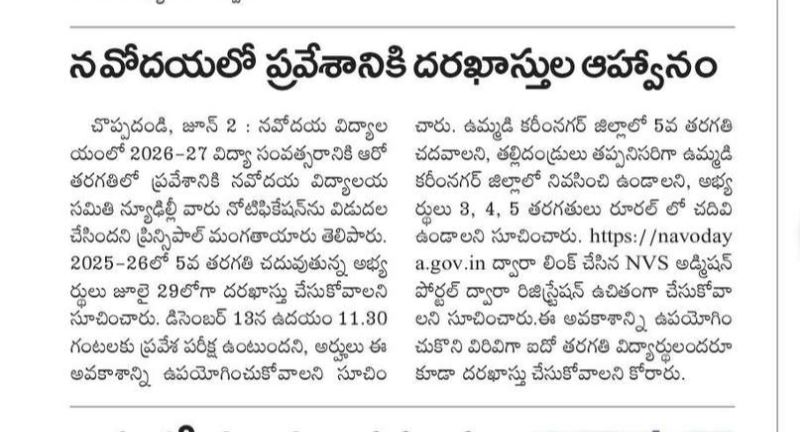 నవోదయలో ప్రవేశానికి దరఖాస్తుల ఆహ్వానం

చొప్పదండి, జూన్ 2 : నవోదయ విద్యాలయంలో 2026-27 విద్యా సంవత్సరానికి ఆరో తరగతిలో ప్రవేశానికి నవోదయ విద్యాలయ సమితి న్యూఢిల్లీ వారు నోటిఫికేషన్‌ను విడుదల చేసిందని ప్రిన్సిపాల్ మంగతాయారు తెలిపారు. 2025-26లో 5వ తరగతి చదువుతున్న అభ్యర్థులు జూలై 29లోగా దరఖాస్తు చేసుకోవాలని సూచించారు. డిసెంబర్ 13న ఉదయం 11.30 గంటలకు ప్రవేశ పరీక్ష ఉంటుందని, అర్హులు ఈ అవకాశాన్ని ఉపయోగించుకోవాలని సూచించారు. ఉమ్మడి కరీంనగర్ జిల్లాలో 5వ తరగతి చదవాలని, తల్లిదండ్రులు తప్పనిసరిగా ఉమ్మడి కరీంనగర్ జిల్లాలో నివసించి ఉండాలని, అభ్యర్థులు 3, 4, 5 తరగతులు రూరల్ లో చదివి ఉండాలని సూచించారు. https://navodaya.gov.in ద్వారా లింక్ చేసిన NVS అడ్మిషన్ పోర్టల్ ద్వారా రిజిస్ట్రేషన్ ఉచితంగా చేసుకోవాలని సూచించారు.ఈ అవకాశాన్ని ఉపయోగించుకొని విరివిగా ఐదో తరగతి విద్యార్థులందరూ కూడా దరఖాస్తు చేసుకోవాలని కోరారు.